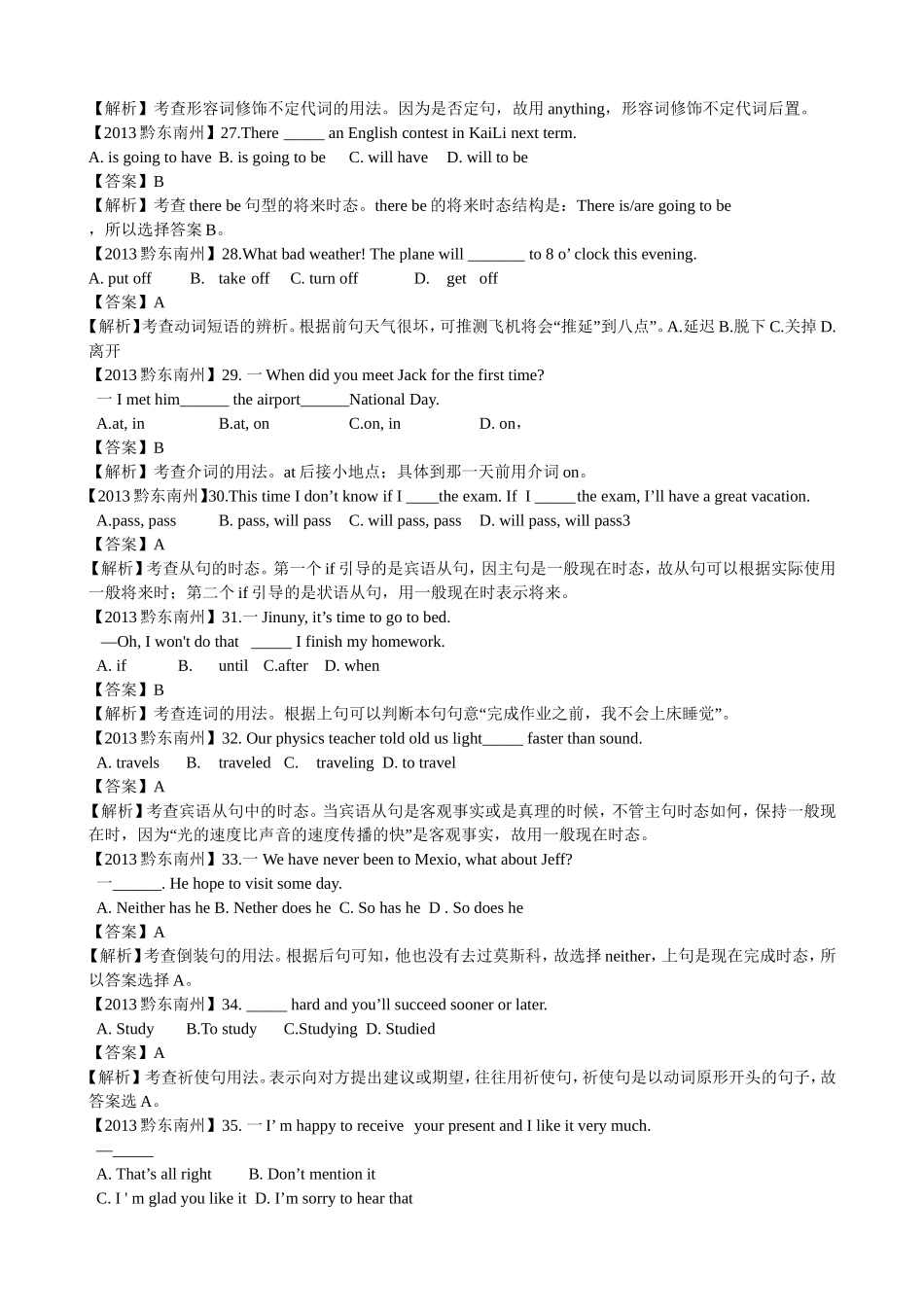 【解析】考查形容词修饰不定代词的用法。因为是否定句，故用 anything，形容词修饰不定代词后置。
【2013 黔东南州】27.There _____ an English contest in KaiLi next term.
A. is going to have B. is going to be C. will have D. will to be
【答案】B
【解析】考查 there be 句型的将来时态。there be 的将来时态结构是：There is/are going to be ，所以选择答案 B。
【2013 黔东南州】28.What bad weather! The plane will _______ to 8 o' clock this evening.
A. put off B. take off C. turn off D. get off
【答案】A
【解析】考查动词短语的辨析。根据前句天气很坏，可推测飞机将会“推延”到八点”。A.延迟 B.脱下 C.关掉 D.离开
【2013 黔东南州】29. 一 When did you meet Jack for the first time?
一 I met him______ the airport______National Day.
A.at, in B.at, on C.on, in D. on，
【答案】B
【解析】考查介词的用法。at 后接小地点；具体到那一天前用介词 on。
【2013 黔东南州】30.This time I don't know if I ____the exam. If I _____the exam, I'll have a great vacation.
A.pass, pass B. pass, will pass C. will pass, pass D. will pass, will pass3
【答案】A
【解析】考查从句的时态。第一个 if 引导的是宾语从句，因主句是一般现在时态，故从句可以根据实际使用一般将来时；第二个 if 引导的是状语从句，用一般现在时表示将来。
【2013 黔东南州】31.一 Jinuny, it's time to go to bed.
—Oh, I won't do that _____ I finish my homework.
A. if B. until C.after D. when
【答案】B
【解析】考查连词的用法。根据上句可以判断本句句意“完成作业之前，我不会上床睡觉”。
【2013 黔东南州】32. Our physics teacher told old us light_____ faster than sound.
A. travels B. traveled C. traveling D. to travel
【答案】A
【解析】考查宾语从句中的时态。当宾语从句是客观事实或是真理的时候，不管主句时态如何，保持一般现在时，因为“光的速度比声音的速度传播的快”是客观事实，故用一般现在时态。
【2013 黔东南州】33.一 We have never been to Mexio, what about Jeff?
一______. He hope to visit some day.
A. Neither has he B. Nether does he C. So has he D . So does he
【答案】A
【解析】考查倒装句的用法。根据后句可知，他也没有去过莫斯科，故选择 neither，上句是现在完成时态，所以答案选择 A。
【2013 黔东南州】34. _____ hard and you'll succeed sooner or later.
A. Study B.To study C.Studying D. Studied
【答案】A
【解析】考查祈使句用法。表示向对方提出建议或期望，往往用祈使句，祈使句是以动词原形开头的句子，故答案选 A。
【2013 黔东南州】35. 一 I' m happy to receive your present and I like it very much.
—_____
A. That's all right B. Don't mention it
C. I ' m glad you like it D. I'm sorry to hear that